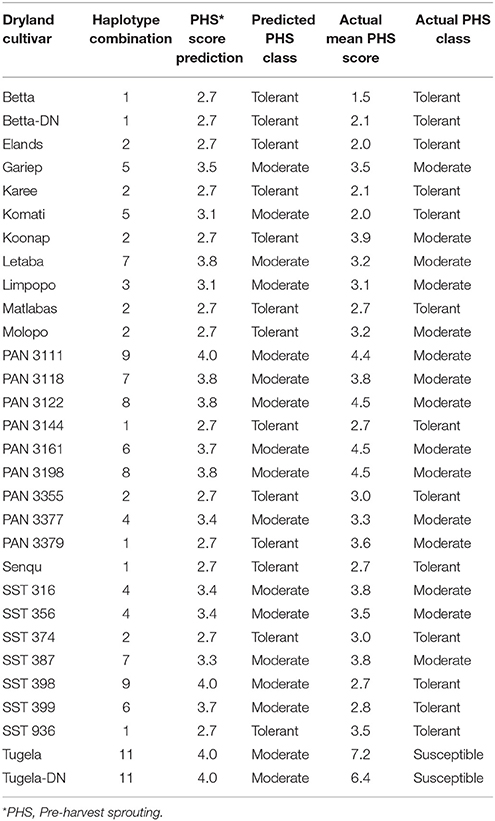 | Dryland cultivar | Haplotype combination | PHS* score prediction | Predicted PHS class | Actual mean PHS score | Actual PHS class |
|---|---|---|---|---|---|
| Betta | 1 | 2.7 | Tolerant | 1.5 | Tolerant |
| Betta-DN | 1 | 2.7 | Tolerant | 2.1 | Tolerant |
| Elands | 2 | 2.7 | Tolerant | 2.0 | Tolerant |
| Gariep | 5 | 3.5 | Moderate | 3.5 | Moderate |
| Karee | 2 | 2.7 | Tolerant | 2.1 | Tolerant |
| Komati | 5 | 3.1 | Moderate | 2.0 | Tolerant |
| Koonap | 2 | 2.7 | Tolerant | 3.9 | Moderate |
| Letaba | 7 | 3.8 | Moderate | 3.2 | Moderate |
| Limpopo | 3 | 3.1 | Moderate | 3.1 | Moderate |
| Matlabas | 2 | 2.7 | Tolerant | 2.7 | Tolerant |
| Molopo | 2 | 2.7 | Tolerant | 3.2 | Moderate |
| PAN 3111 | 9 | 4.0 | Moderate | 4.4 | Moderate |
| PAN 3118 | 7 | 3.8 | Moderate | 3.8 | Moderate |
| PAN 3122 | 8 | 3.8 | Moderate | 4.5 | Moderate |
| PAN 3144 | 1 | 2.7 | Tolerant | 2.7 | Tolerant |
| PAN 3161 | 6 | 3.7 | Moderate | 4.5 | Moderate |
| PAN 3198 | 8 | 3.8 | Moderate | 4.5 | Moderate |
| PAN 3355 | 2 | 2.7 | Tolerant | 3.0 | Tolerant |
| PAN 3377 | 4 | 3.4 | Moderate | 3.3 | Moderate |
| PAN 3379 | 1 | 2.7 | Tolerant | 3.6 | Moderate |
| Senqu | 1 | 2.7 | Tolerant | 2.7 | Tolerant |
| SST 316 | 4 | 3.4 | Moderate | 3.8 | Moderate |
| SST 356 | 4 | 3.4 | Moderate | 3.5 | Moderate |
| SST 374 | 2 | 2.7 | Tolerant | 3.0 | Tolerant |
| SST 387 | 7 | 3.3 | Moderate | 3.8 | Moderate |
| SST 398 | 9 | 4.0 | Moderate | 2.7 | Tolerant |
| SST 399 | 6 | 3.7 | Moderate | 2.8 | Tolerant |
| SST 936 | 1 | 2.7 | Tolerant | 3.5 | Tolerant |
| Tugela | 11 | 4.0 | Moderate | 7.2 | Susceptible |
| Tugela-DN | 11 | 4.0 | Moderate | 6.4 | Susceptible |

*PHS, Pre-harvest sprouting.